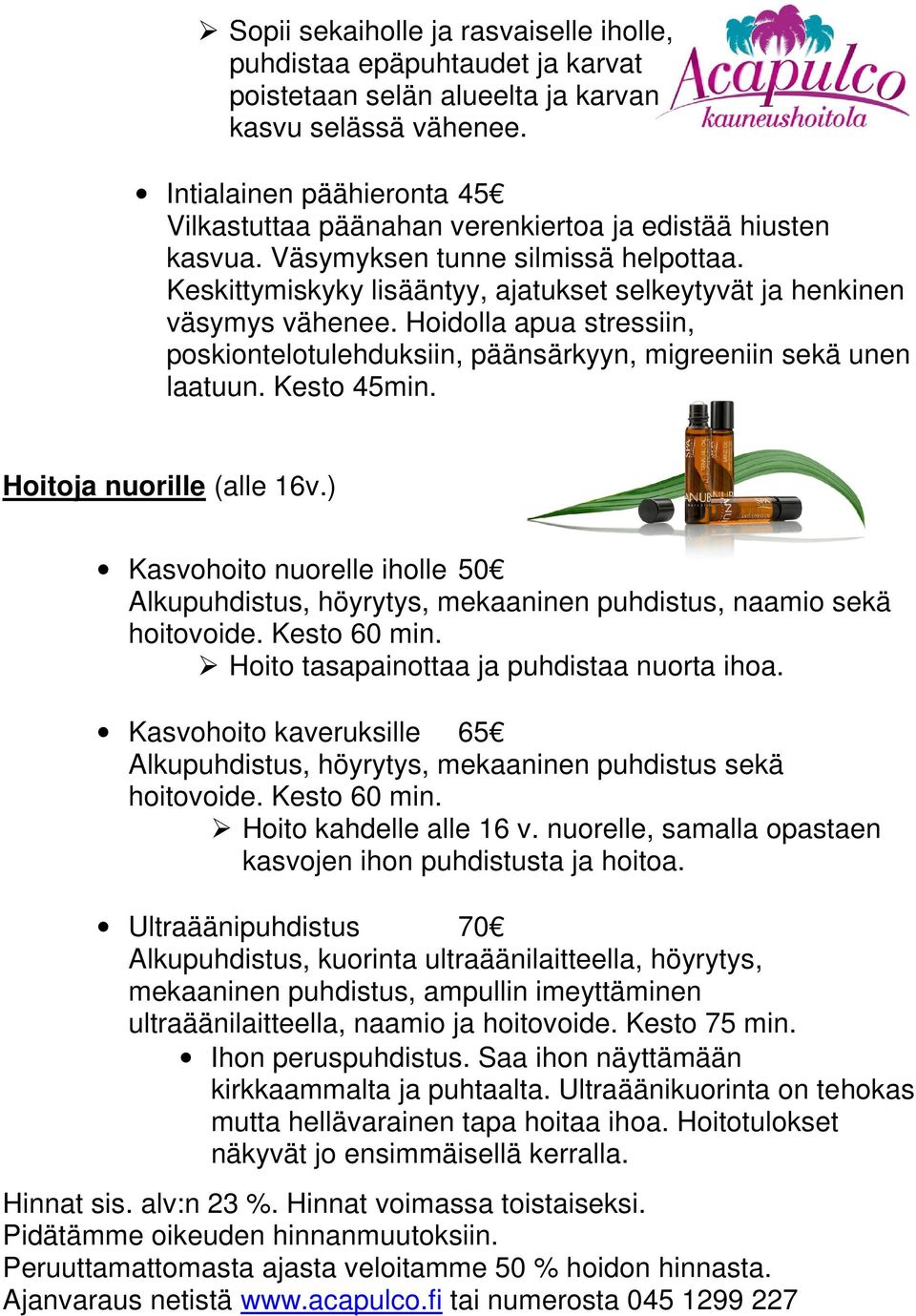 ➢ Sopii sekaiholle ja rasvaiselle iholle, puhdistaa epäpuhtaudet ja karvat poistetaan selän alueelta ja karvan kasvu selässä vähenee.

Acapulco
kauneushoitola

• Intialainen päähieronta 45€
Vilkastuttaa päänahan verenkiertoa ja edistää hiusten kasvua. Väsymyksen tunne silmissä helpottaa. Keskittymiskyky lisääntyy, ajatukset selkeytyvät ja henkinen väsymys vähenee. Hoidolla apua stressiin, poskiontelotulehduksiin, päänsärkyyn, migreeniin sekä unen laatuun. Kesto 45min.

Hoitoja nuorille (alle 16v.)

• Kasvohoito nuorelle iholle 50€
Alkupuhdistus, höyrytys, mekaaninen puhdistus, naamio sekä hoitovoide. Kesto 60 min.
➢ Hoito tasapainottaa ja puhdistaa nuorta ihoa.

• Kasvohoito kaveruksille 65€
Alkupuhdistus, höyrytys, mekaaninen puhdistus sekä hoitovoide. Kesto 60 min.
➢ Hoito kahdelle alle 16 v. nuorelle, samalla opastaen kasvojen ihon puhdistusta ja hoitoa.

• Ultraäänipuhdistus 70€
Alkupuhdistus, kuorinta ultraäänilaitteella, höyrytys, mekaaninen puhdistus, ampullin imeyttäminen ultraäänilaitteella, naamio ja hoitovoide. Kesto 75 min.
• Ihon peruspuhdistus. Saa ihon näyttämään kirkkaammalta ja puhtaalta. Ultraäänikuorinta on tehokas mutta hellävarainen tapa hoitaa ihoa. Hoitotulokset näkyvät jo ensimmäisellä kerralla.

Hinnat sis. alv:n 23 %. Hinnat voimassa toistaiseksi.
Pidätämme oikeuden hinnanmuutoksiin.
Peruuttamattomasta ajasta veloitamme 50 % hoidon hinnasta.
Ajanvaraus netistä www.acapulco.fi tai numerosta 045 1299 227